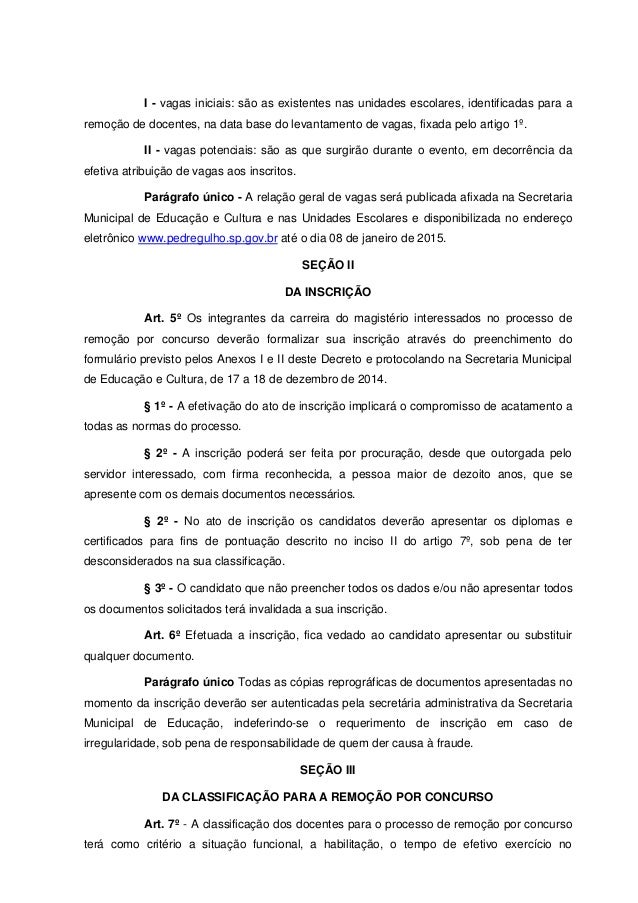 I - vagas iniciais: são as existentes nas unidades escolares, identificadas para a remoção de docentes, na data base do levantamento de vagas, fixada pelo artigo 1º.

II - vagas potenciais: são as que surgirão durante o evento, em decorrência da efetiva atribuição de vagas aos inscritos.

Parágrafo único - A relação geral de vagas será publicada afixada na Secretaria Municipal de Educação e Cultura e nas Unidades Escolares e disponibilizada no endereço eletrônico www.pedregulho.sp.gov.br até o dia 08 de janeiro de 2015.

SEÇÃO II

DA INSCRIÇÃO

Art. 5º Os integrantes da carreira do magistério interessados no processo de remoção por concurso deverão formalizar sua inscrição através do preenchimento do formulário previsto pelos Anexos I e II deste Decreto e protocolando na Secretaria Municipal de Educação e Cultura, de 17 a 18 de dezembro de 2014.

§ 1º - A efetivação do ato de inscrição implicará o compromisso de acatamento a todas as normas do processo.

§ 2º - A inscrição poderá ser feita por procuração, desde que outorgada pelo servidor interessado, com firma reconhecida, a pessoa maior de dezoito anos, que se apresente com os demais documentos necessários.

§ 2º - No ato de inscrição os candidatos deverão apresentar os diplomas e certificados para fins de pontuação descrito no inciso II do artigo 7º, sob pena de ter desconsiderados na sua classificação.

§ 3º - O candidato que não preencher todos os dados e/ou não apresentar todos os documentos solicitados terá invalidada a sua inscrição.

Art. 6º Efetuada a inscrição, fica vedado ao candidato apresentar ou substituir qualquer documento.

Parágrafo único Todas as cópias reprográficas de documentos apresentadas no momento da inscrição deverão ser autenticadas pela secretária administrativa da Secretaria Municipal de Educação, indeferindo-se o requerimento de inscrição em caso de irregularidade, sob pena de responsabilidade de quem der causa à fraude.

SEÇÃO III

DA CLASSIFICAÇÃO PARA A REMOÇÃO POR CONCURSO

Art. 7º - A classificação dos docentes para o processo de remoção por concurso terá como critério a situação funcional, a habilitação, o tempo de efetivo exercício no